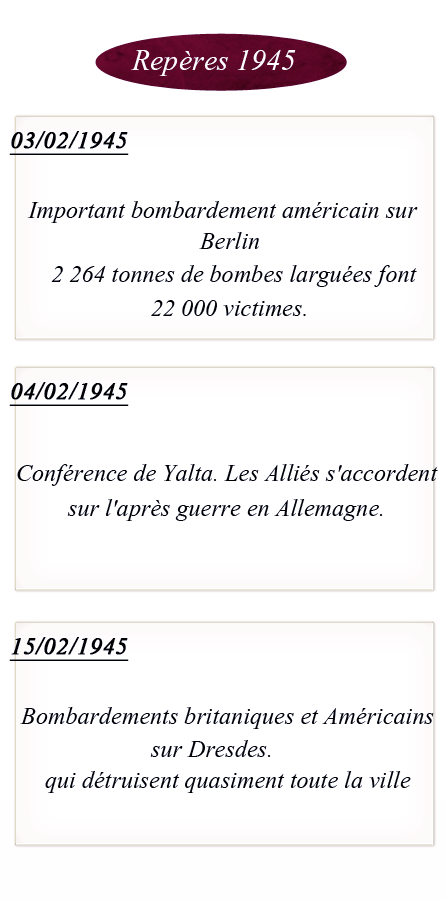 Repères 1945

03/02/1945

Important bombardement américain sur Berlin
2 264 tonnes de bombes larguées font 22 000 victimes.

04/02/1945

Conférence de Yalta. Les Alliés s'accordent sur l'après guerre en Allemagne.

15/02/1945

Bombardements britaniques et Américains sur Dresdes.
qui détruisent quasiment toute la ville